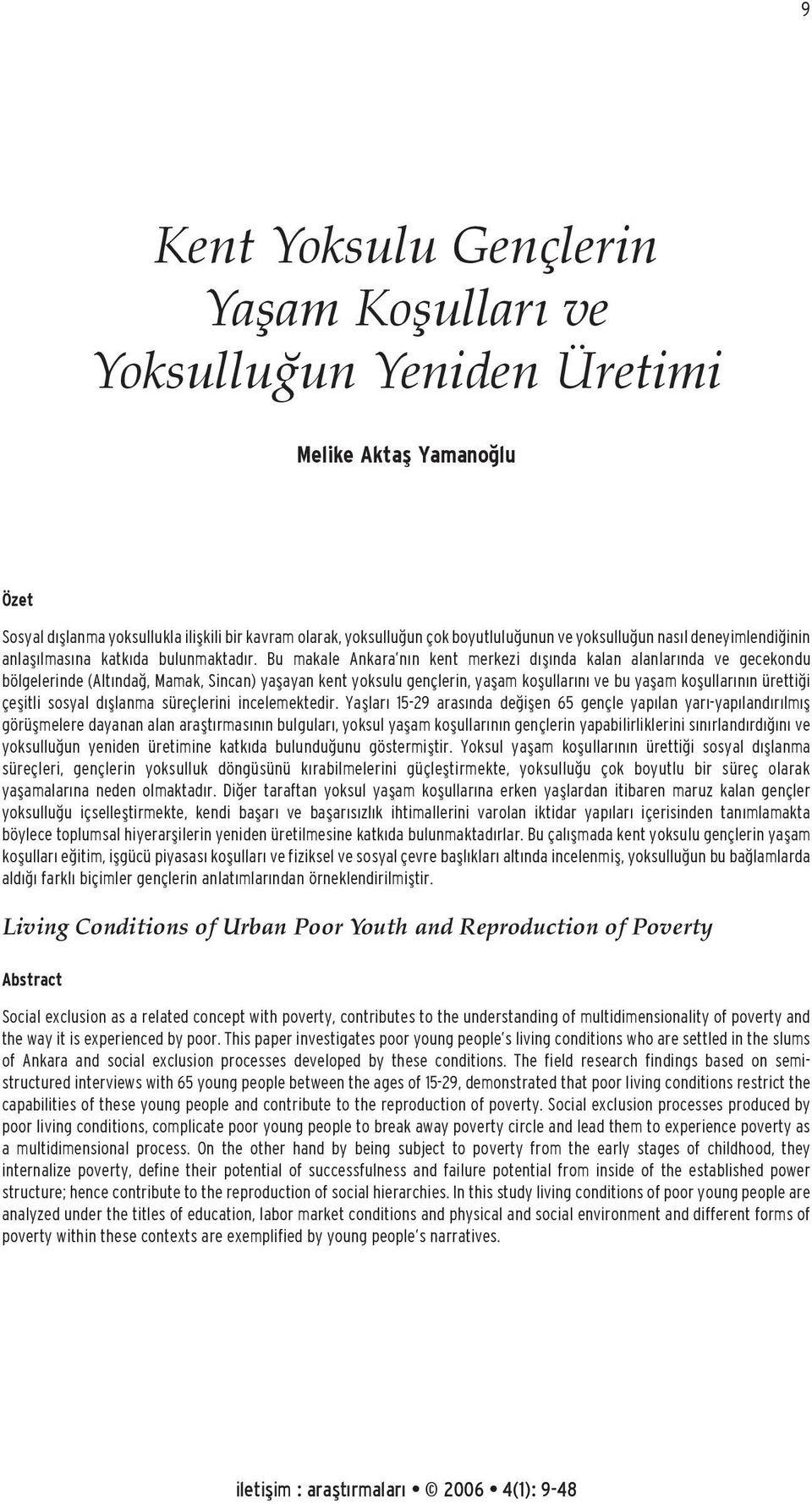 9

Kent Yoksulu Gençlerin Yaşam Koşulları ve Yoksulluğun Yeniden Üretimi

Melike Aktaş Yamanoğlu

Özet

Sosyal dışlanma yoksullukla ilişkili bir kavram olarak, yoksulluğun çok boyutluluğunun ve yoksulluğun nasıl deneyimlendiğinin anlaşılmasına katkıda bulunmaktadır. Bu makale Ankara'nın kent merkezi dışında kalan alanlarında ve gecekondu bölgelerinde (Altındağ, Mamak, Sincan) yaşayan kent yoksulu gençlerin, yaşam koşullarını ve bu yaşam koşullarının ürettiği çeşitli sosyal dışlanma süreçlerini incelemektedir. Yaşları 15-29 arasında değişen 65 gençle yapılan yarı-yapılandırılmış görüşmelere dayanan alan araştırmasının bulguları, yoksul yaşam koşullarının gençlerin yapabilirliklerini sınırlandırdığını ve yoksulluğun yeniden üretimine katkıda bulunduğunu göstermiştir. Yoksul yaşam koşullarının ürettiği sosyal dışlanma süreçleri, gençlerin yoksulluk döngüsünü kırabilmelerini güçleştirmekte, yoksulluğu çok boyutlu bir süreç olarak yaşamalarına neden olmaktadır. Diğer taraftan yoksul yaşam koşullarına erken yaşlardan itibaren maruz kalan gençler yoksulluğu içselleştirmekte, kendi başarı ve başarısızlık ihtimallerini varolan iktidar yapıları içerisinden tanımlamakta böylece toplumsal hiyerarşilerin yeniden üretilmesine katkıda bulunmaktadırlar. Bu çalışmada kent yoksulu gençlerin yaşam koşulları eğitim, işgücü piyasası koşulları ve fiziksel ve sosyal çevre başlıkları altında incelenmiş, yoksulluğun bu bağlamlarda aldığı farklı biçimler gençlerin anlatımlarından örneklendirilmiştir.

Living Conditions of Urban Poor Youth and Reproduction of Poverty

Abstract

Social exclusion as a related concept with poverty, contributes to the understanding of multidimensionality of poverty and the way it is experienced by poor. This paper investigates poor young people's living conditions who are settled in the slums of Ankara and social exclusion processes developed by these conditions. The field research findings based on semi-structured interviews with 65 young people between the ages of 15-29, demonstrated that poor living conditions restrict the capabilities of these young people and contribute to the reproduction of poverty. Social exclusion processes produced by poor living conditions, complicate poor young people to break away poverty circle and lead them to experience poverty as a multidimensional process. On the other hand by being subject to poverty from the early stages of childhood, they internalize poverty, define their potential of successfulness and failure potential from inside of the established power structure; hence contribute to the reproduction of social hierarchies. In this study living conditions of poor young people are analyzed under the titles of education, labor market conditions and physical and social environment and different forms of poverty within these contexts are exemplified by young people's narratives.

iletişim : araştırmaları • © 2006 • 4(1): 9-48